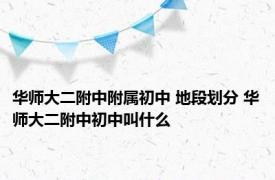 华师大二附中附属初中 地段划分 华师大二附中初中叫什么